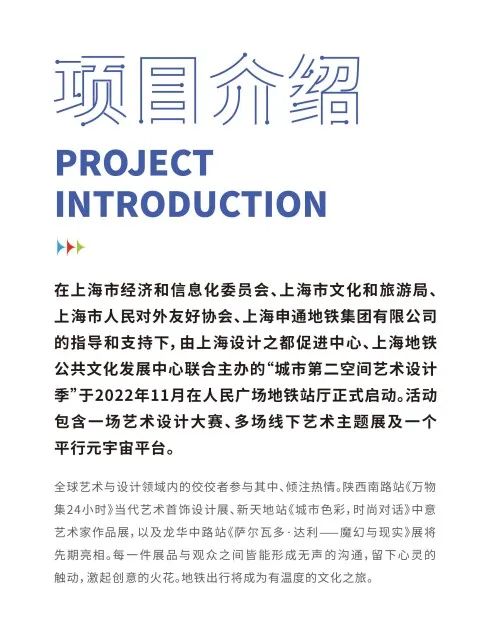 项目介绍

PROJECT INTRODUCTION

在上海市经济和信息化委员会、上海市文化和旅游局、上海市人民对外友好协会、上海申通地铁集团有限公司的指导和支持下，由上海设计之都促进中心、上海地铁公共文化发展中心联合主办的“城市第二空间艺术设计季”于2022年11月在人民广场地铁站厅正式启动。活动包含一场艺术设计大赛、多场线下艺术主题展及一个平行元宇宙平台。

全球艺术与设计领域内的佼佼者参与其中、倾注热情。陕西南路站《万物集24小时》当代艺术首饰设计展、新天地站《城市色彩，时尚对话》中意艺术家作品展，以及龙华中路站《萨尔瓦多·达利——魔幻与现实》展将先期亮相。每一件展品与观众之间皆能形成无声的沟通，留下心灵的触动，激起创意的火花。地铁出行将成为有温度的文化之旅。